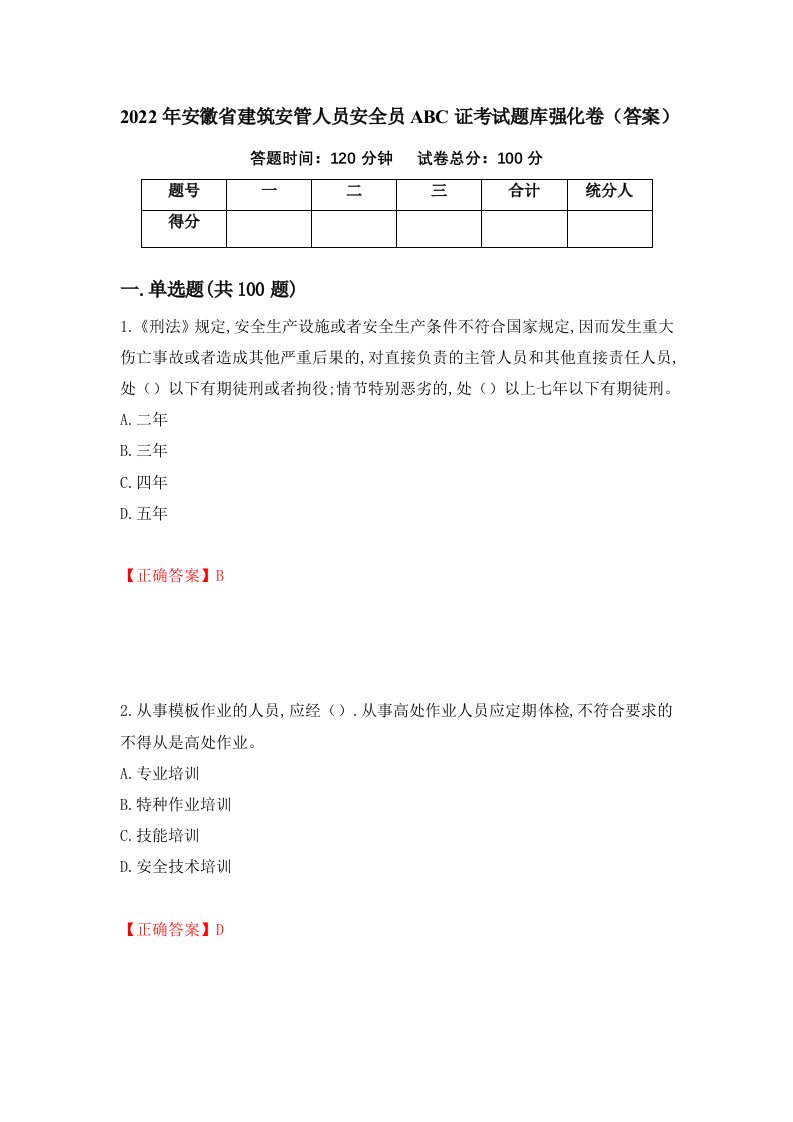 2022年安徽省建筑安管人员安全员ABC证考试题库强化卷（答案）

答题时间：120分钟　　试卷总分：100分

| 题号 | 一 | 二 | 三 | 合计 | 统分人 |
|---|---|---|---|---|---|
| 得分 | | | | | |

一.单选题(共100题)

1.《刑法》规定,安全生产设施或者安全生产条件不符合国家规定,因而发生重大伤亡事故或者造成其他严重后果的,对直接负责的主管人员和其他直接责任人员,处（）以下有期徒刑或者拘役;情节特别恶劣的,处（）以上七年以下有期徒刑。
A.二年
B.三年
C.四年
D.五年

【正确答案】B

2.从事模板作业的人员,应经（）.从事高处作业人员应定期体检,不符合要求的不得从是高处作业。
A.专业培训
B.特种作业培训
C.技能培训
D.安全技术培训

【正确答案】D